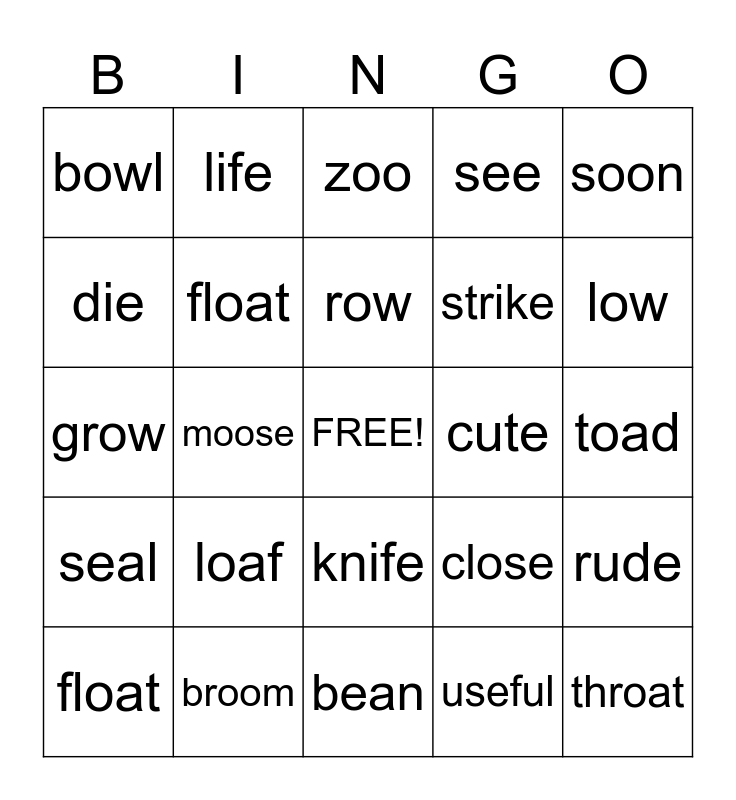 | B | I | N | G | O |
|---|---|---|---|---|
| bowl | life | zoo | see | soon |
| die | float | row | strike | low |
| grow | moose | FREE! | cute | toad |
| seal | loaf | knife | close | rude |
| float | broom | bean | useful | throat |